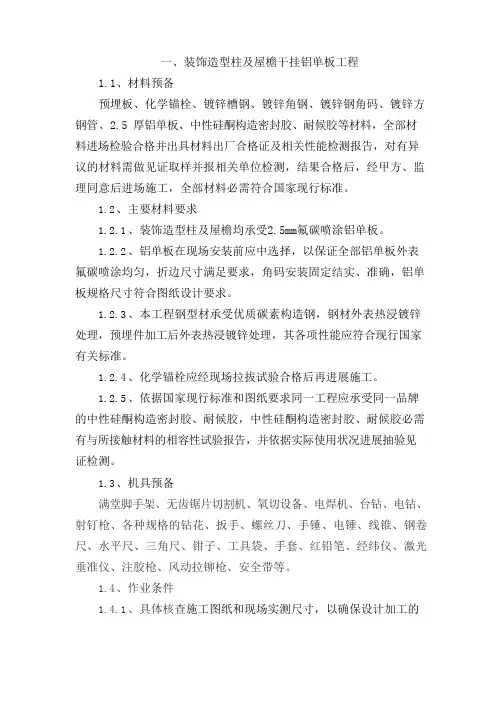 一、装饰造型柱及屋檐干挂铝单板工程

1.1、材料预备

预埋板、化学锚栓、镀锌槽钢、镀锌角钢、镀锌钢角码、镀锌方钢管、2.5 厚铝单板、中性硅酮构造密封胶、耐候胶等材料，全部材料进场检验合格并出具材料出厂合格证及相关性能检测报告，对有异议的材料需做见证取样并报相关单位检测，结果合格后，经甲方、监理同意后进场施工，全部材料必需符合国家现行标准。

1.2、主要材料要求

1.2.1、装饰造型柱及屋檐均承受2.5mm氟碳喷涂铝单板。

1.2.2、铝单板在现场安装前应中选择，以保证全部铝单板外表氟碳喷涂均匀，折边尺寸满足要求，角码安装固定结实、准确，铝单板规格尺寸符合图纸设计要求。

1.2.3、本工程钢型材承受优质碳素构造钢，钢材外表热浸镀锌处理，预埋件加工后外表热浸镀锌处理，其各项性能应符合现行国家有关标准。

1.2.4、化学锚栓应经现场拉拔试验合格后再进展施工。

1.2.5、依据国家现行标准和图纸要求同一工程应承受同一品牌的中性硅酮构造密封胶、耐候胶，中性硅酮构造密封胶、耐候胶必需有与所接触材料的相容性试验报告，并依据实际使用状况进展抽验见证检测。

1.3、机具预备

满堂脚手架、无齿锯片切割机、氧切设备、电焊机、台钻、电钻、射钉枪、各种规格的钻花、扳手、螺丝刀、手锤、电锤、线锥、钢卷尺、水平尺、三角尺、钳子、工具袋、手套、红铅笔、经纬仪、激光垂准仪、注胶枪、风动拉铆枪、安全带等。

1.4、作业条件

1.4.1、具体核查施工图纸和现场实测尺寸，以确保设计加工的